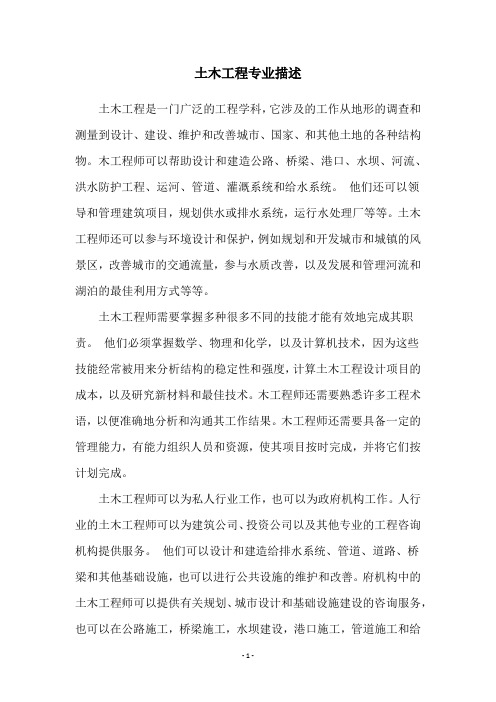 土木工程专业描述

土木工程是一门广泛的工程学科，它涉及的工作从地形的调查和测量到设计、建设、维护和改善城市、国家、和其他土地的各种结构物。木工程师可以帮助设计和建造公路、桥梁、港口、水坝、河流、洪水防护工程、运河、管道、灌溉系统和给水系统。 他们还可以领导和管理建筑项目，规划供水或排水系统，运行水处理厂等等。土木工程师还可以参与环境设计和保护，例如规划和开发城市和城镇的风景区，改善城市的交通流量，参与水质改善，以及发展和管理河流和湖泊的最佳利用方式等等。

土木工程师需要掌握多种很多不同的技能才能有效地完成其职责。 他们必须掌握数学、物理和化学，以及计算机技术，因为这些技能经常被用来分析结构的稳定性和强度，计算土木工程设计项目的成本，以及研究新材料和最佳技术。木工程师还需要熟悉许多工程术语，以便准确地分析和沟通其工作结果。木工程师还需要具备一定的管理能力，有能力组织人员和资源，使其项目按时完成，并将它们按计划完成。

土木工程师可以为私人行业工作，也可以为政府机构工作。人行业的土木工程师可以为建筑公司、投资公司以及其他专业的工程咨询机构提供服务。 他们可以设计和建造给排水系统、管道、道路、桥梁和其他基础设施，也可以进行公共设施的维护和改善。府机构中的土木工程师可以提供有关规划、城市设计和基础设施建设的咨询服务，也可以在公路施工，桥梁施工，水坝建设，港口施工，管道施工和给

- 1 -